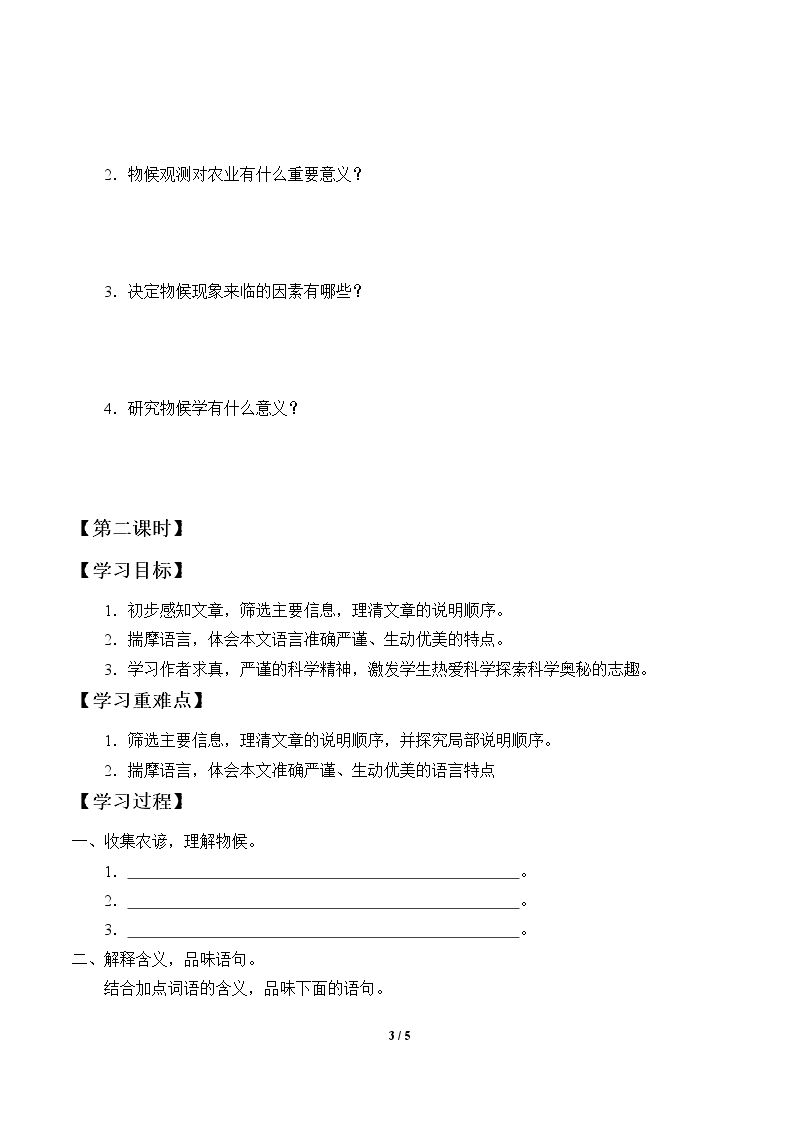 2.物候观测对农业有什么重要意义？

3.决定物候现象来临的因素有哪些？

4.研究物候学有什么意义？

【第二课时】

【学习目标】

1.初步感知文章，筛选主要信息，理清文章的说明顺序。

2.揣摩语言，体会本文语言准确严谨、生动优美的特点。

3.学习作者求真，严谨的科学精神，激发学生热爱科学探索科学奥秘的志趣。

【学习重难点】

1.筛选主要信息，理清文章的说明顺序，并探究局部说明顺序。

2.揣摩语言，体会本文准确严谨、生动优美的语言特点

【学习过程】

一、收集农谚，理解物候。

1.____。

2.____。

3.____。

二、解释含义，品味语句。

结合加点词语的含义，品味下面的语句。

3 / 5